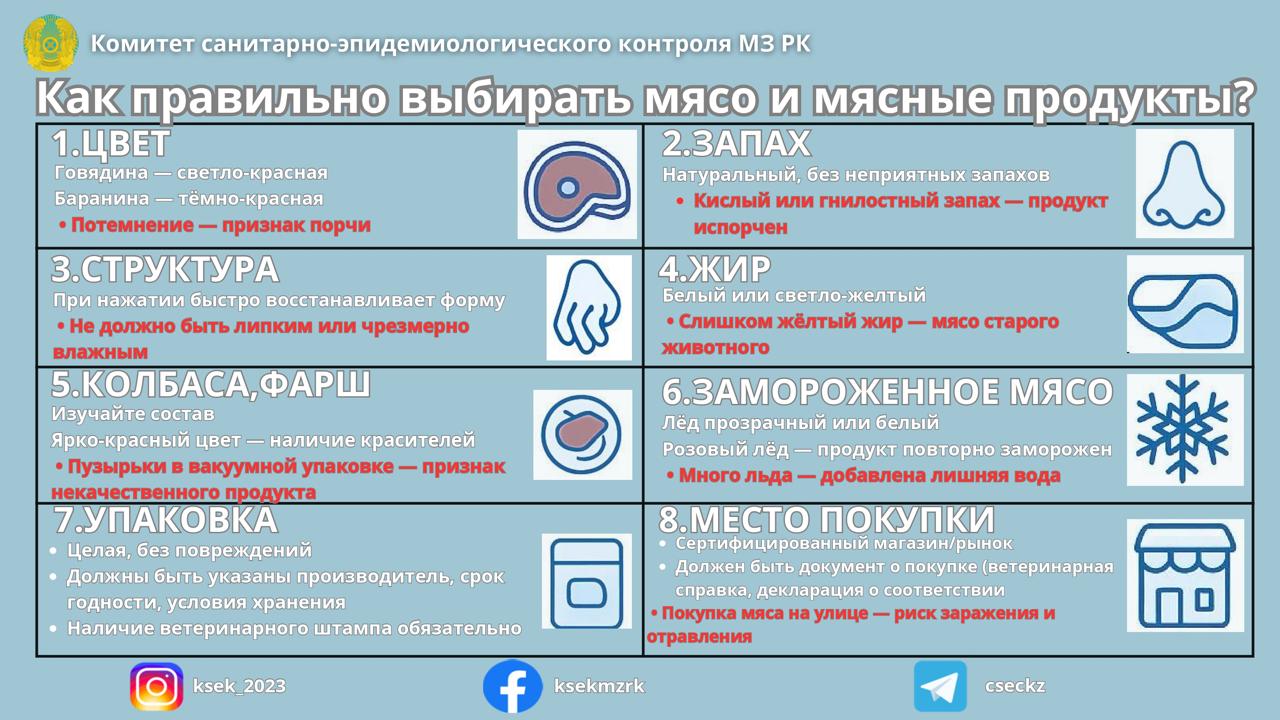 Комитет санитарно-эпидемиологического контроля МЗ РК

Как правильно выбирать мясо и мясные продукты?

1.ЦВЕТ
Говядина — светло-красная
Баранина — тёмно-красная
• Потемнение — признак порчи

2.ЗАПАХ
Натуральный, без неприятных запахов
• Кислый или гнилостный запах — продукт испорчен

3.СТРУКТУРА
При нажатии быстро восстанавливает форму
• Не должно быть липким или чрезмерно влажным

4.ЖИР
Белый или светло-желтый
• Слишком жёлтый жир — мясо старого животного

5.КОЛБАСА,ФАРШ
Изучайте состав
Ярко-красный цвет — наличие красителей
• Пузырьки в вакуумной упаковке — признак некачественного продукта

6.ЗАМОРОЖЕННОЕ МЯСО
Лёд прозрачный или белый
Розовый лёд — продукт повторно заморожен
• Много льда — добавлена лишняя вода

7.УПАКОВКА
• Целая, без повреждений
• Должны быть указаны производитель, срок годности, условия хранения
• Наличие ветеринарного штампа обязательно

8.МЕСТО ПОКУПКИ
• Сертифицированный магазин/рынок
• Должен быть документ о покупке (ветеринарная справка, декларация о соответствии
• Покупка мяса на улице — риск заражения и отравления

ksek_2023
ksekmzrk
cseckz